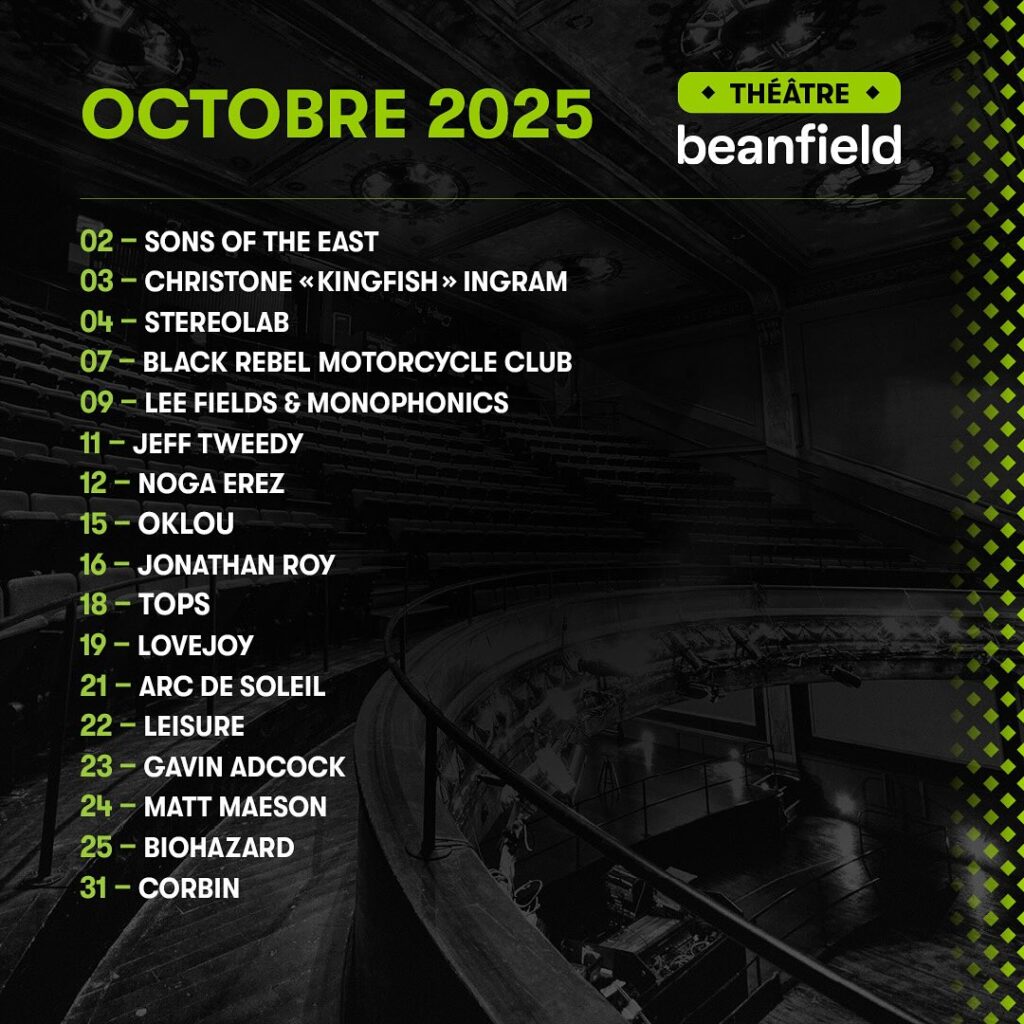 OCTOBRE 2025

THÉÂTRE
beanfield

02 – SONS OF THE EAST
03 – CHRISTONE «KINGFISH» INGRAM
04 – STEREOLAB
07 – BLACK REBEL MOTORCYCLE CLUB
09 – LEE FIELDS & MONOPHONICS
11 – JEFF TWEEDY
12 – NOGA EREZ
15 – OKLOU
16 – JONATHAN ROY
18 – TOPS
19 – LOVEJOY
21 – ARC DE SOLEIL
22 – LEISURE
23 – GAVIN ADCOCK
24 – MATT MAESON
25 – BIOHAZARD
31 – CORBIN